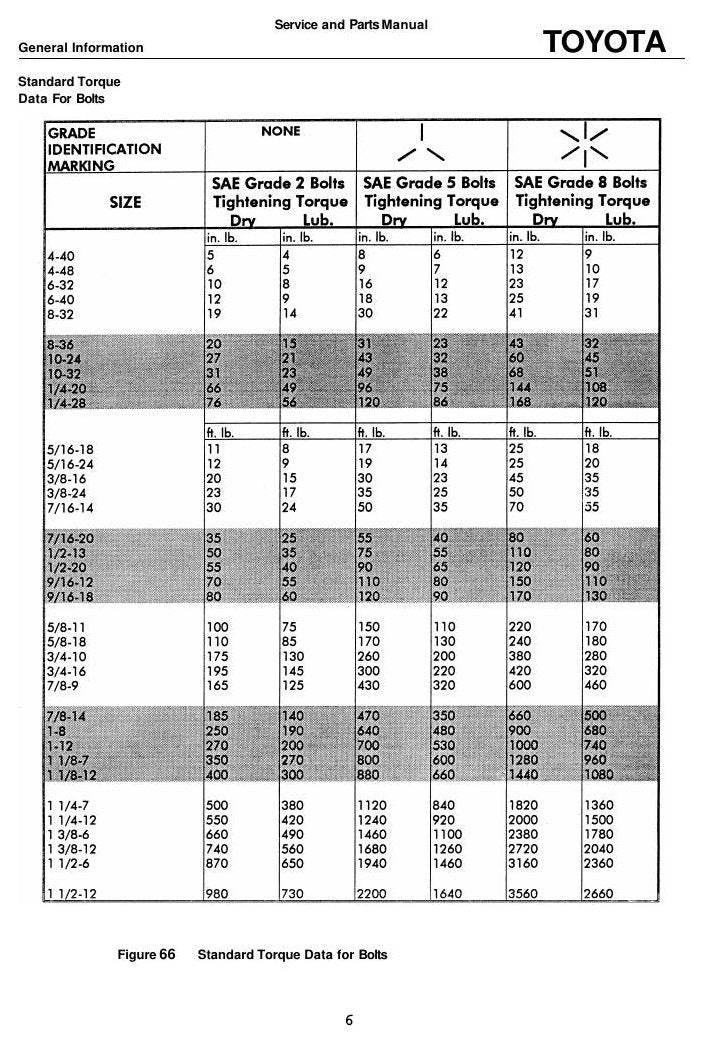 Service and Parts Manual

General Information

TOYOTA

Standard Torque
Data For Bolts

| GRADE IDENTIFICATION MARKING | NONE | | | | | |
|---|---|---|---|---|---|---|
| SIZE | SAE Grade 2 Bolts Tightening Torque Dry | Lub. | SAE Grade 5 Bolts Tightening Torque Dry | Lub. | SAE Grade 8 Bolts Tightening Torque Dry | Lub. |
| | in. lb. | in. lb. | in. lb. | in. lb. | in. lb. | in. lb. |
| 4-40 | 5 | 4 | 8 | 6 | 12 | 9 |
| 4-48 | 6 | 5 | 9 | 7 | 13 | 10 |
| 6-32 | 10 | 8 | 16 | 12 | 23 | 17 |
| 6-40 | 12 | 9 | 18 | 13 | 25 | 19 |
| 8-32 | 19 | 14 | 30 | 22 | 41 | 31 |
| 8-36 | 20 | 15 | 31 | 23 | 43 | 32 |
| 10-24 | 27 | 21 | 43 | 32 | 60 | 45 |
| 10-32 | 31 | 23 | 49 | 38 | 68 | 51 |
| 1/4-20 | 66 | 49 | 96 | 75 | 144 | 108 |
| 1/4-28 | 76 | 56 | 120 | 86 | 168 | 120 |
| | ft. lb. | ft. lb. | ft. lb. | ft. lb. | ft. lb. | ft. lb. |
| 5/16-18 | 11 | 8 | 17 | 13 | 25 | 18 |
| 5/16-24 | 12 | 9 | 19 | 14 | 25 | 20 |
| 3/8-16 | 20 | 15 | 30 | 23 | 45 | 35 |
| 3/8-24 | 23 | 17 | 35 | 25 | 50 | 35 |
| 7/16-14 | 30 | 24 | 50 | 35 | 70 | 55 |
| 7/16-20 | 35 | 25 | 55 | 40 | 80 | 60 |
| 1/2-13 | 50 | 35 | 75 | 55 | 110 | 80 |
| 1/2-20 | 55 | 40 | 90 | 65 | 120 | 90 |
| 9/16-12 | 70 | 55 | 110 | 80 | 150 | 110 |
| 9/16-18 | 80 | 60 | 120 | 90 | 170 | 130 |
| 5/8-11 | 100 | 75 | 150 | 110 | 220 | 170 |
| 5/8-18 | 110 | 85 | 170 | 130 | 240 | 180 |
| 3/4-10 | 175 | 130 | 260 | 200 | 380 | 280 |
| 3/4-16 | 195 | 145 | 300 | 220 | 420 | 320 |
| 7/8-9 | 165 | 125 | 430 | 320 | 600 | 460 |
| 7/8-14 | 185 | 140 | 470 | 350 | 660 | 500 |
| 1-8 | 250 | 190 | 640 | 480 | 900 | 680 |
| 1-12 | 270 | 200 | 700 | 530 | 1000 | 740 |
| 1 1/8-7 | 350 | 270 | 800 | 600 | 1280 | 960 |
| 1 1/8-12 | 400 | 300 | 880 | 660 | 1440 | 1080 |
| 1 1/4-7 | 500 | 380 | 1120 | 840 | 1820 | 1360 |
| 1 1/4-12 | 550 | 420 | 1240 | 920 | 2000 | 1500 |
| 1 3/8-6 | 660 | 490 | 1460 | 1100 | 2380 | 1780 |
| 1 3/8-12 | 740 | 560 | 1680 | 1260 | 2720 | 2040 |
| 1 1/2-6 | 870 | 650 | 1940 | 1460 | 3160 | 2360 |
| 1 1/2-12 | 980 | 730 | 2200 | 1640 | 3560 | 2660 |

Figure 66 Standard Torque Data for Bolts

6